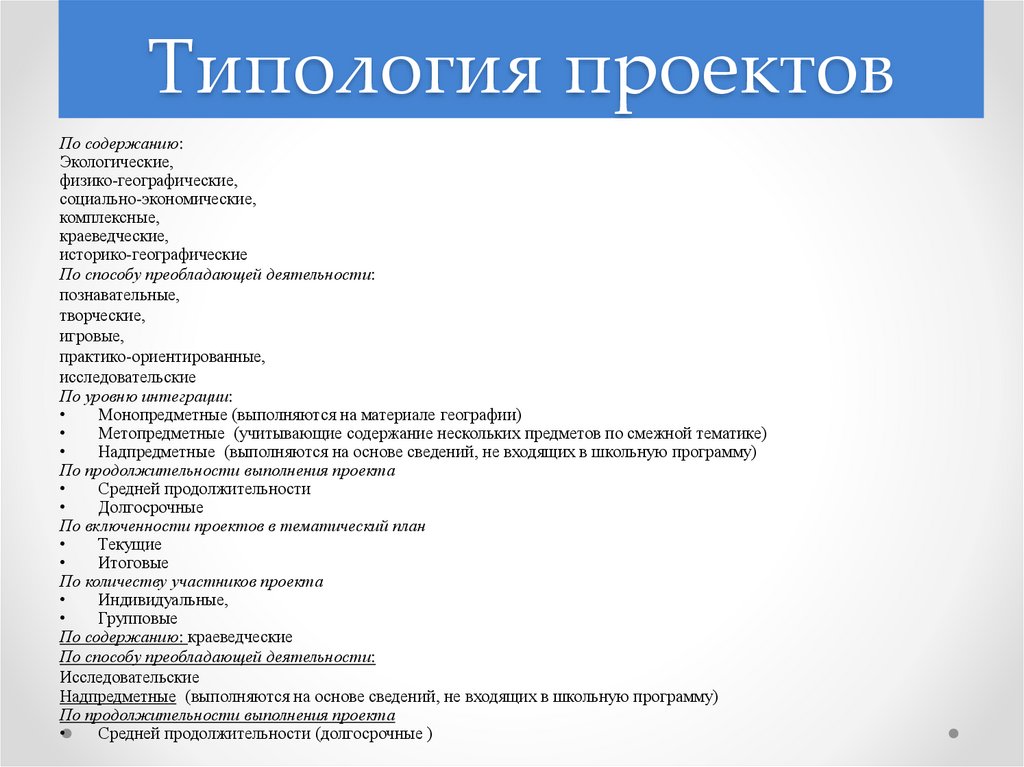 Типология проектов

По содержанию:
Экологические,
физико-географические,
социально-экономические,
комплексные,
краеведческие,
историко-географические
По способу преобладающей деятельности:
познавательные,
творческие,
игровые,
практико-ориентированные,
исследовательские
По уровню интеграции:
• Монопредметные (выполняются на материале географии)
• Метопредметные (учитывающие содержание нескольких предметов по смежной тематике)
• Надпредметные (выполняются на основе сведений, не входящих в школьную программу)
По продолжительности выполнения проекта
• Средней продолжительности
• Долгосрочные
По включенности проектов в тематический план
• Текущие
• Итоговые
По количеству участников проекта
• Индивидуальные,
• Групповые
По содержанию: краеведческие
По способу преобладающей деятельности:
Исследовательские
Надпредметные (выполняются на основе сведений, не входящих в школьную программу)
По продолжительности выполнения проекта
• Средней продолжительности (долгосрочные )